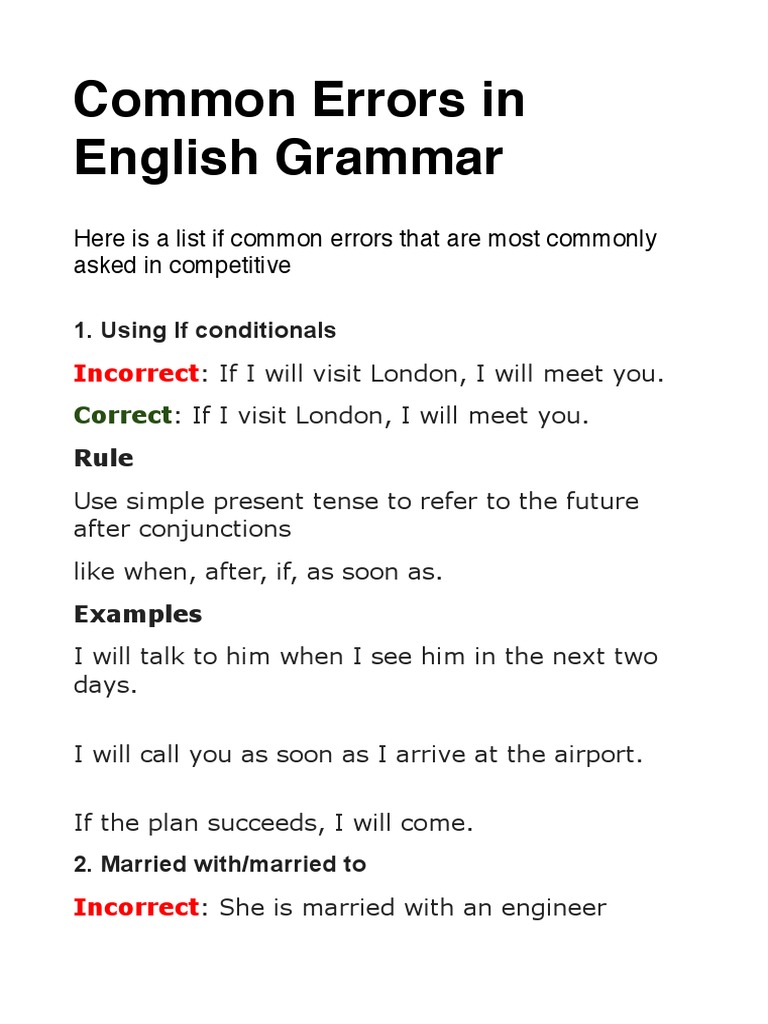 Common Errors in English Grammar

Here is a list if common errors that are most commonly asked in competitive

1. Using If conditionals

Incorrect: If I will visit London, I will meet you.

Correct: If I visit London, I will meet you.

Rule

Use simple present tense to refer to the future after conjunctions

like when, after, if, as soon as.

Examples

I will talk to him when I see him in the next two days.

I will call you as soon as I arrive at the airport.

If the plan succeeds, I will come.

2. Married with/married to

Incorrect: She is married with an engineer